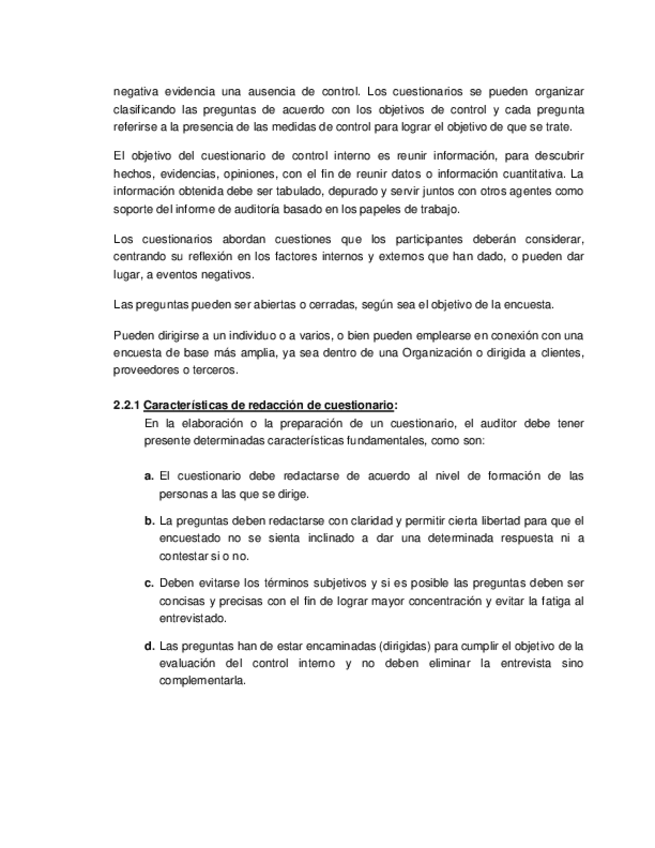 negativa evidencia una ausencia de control. Los cuestionarios se pueden organizar clasificando las preguntas de acuerdo con los objetivos de control y cada pregunta referirse a la presencia de las medidas de control para lograr el objetivo de que se trate.

El objetivo del cuestionario de control interno es reunir información, para descubrir hechos, evidencias, opiniones, con el fin de reunir datos o información cuantitativa. La información obtenida debe ser tabulado, depurado y servir juntos con otros agentes como soporte del informe de auditoría basado en los papeles de trabajo.

Los cuestionarios abordan cuestiones que los participantes deberán considerar, centrando su reflexión en los factores internos y externos que han dado, o pueden dar lugar, a eventos negativos.

Las preguntas pueden ser abiertas o cerradas, según sea el objetivo de la encuesta.

Pueden dirigirse a un individuo o a varios, o bien pueden emplearse en conexión con una encuesta de base más amplia, ya sea dentro de una Organización o dirigida a clientes, proveedores o terceros.

2.2.1 Características de redacción de cuestionario:
En la elaboración o la preparación de un cuestionario, el auditor debe tener presente determinadas características fundamentales, como son:

a. El cuestionario debe redactarse de acuerdo al nivel de formación de las personas a las que se dirige.

b. La preguntas deben redactarse con claridad y permitir cierta libertad para que el encuestado no se sienta inclinado a dar una determinada respuesta ni a contestar si o no.

c. Deben evitarse los términos subjetivos y si es posible las preguntas deben ser concisas y precisas con el fin de lograr mayor concentración y evitar la fatiga al entrevistado.

d. Las preguntas han de estar encaminadas (dirigidas) para cumplir el objetivo de la evaluación del control interno y no deben eliminar la entrevista sino complementarla.